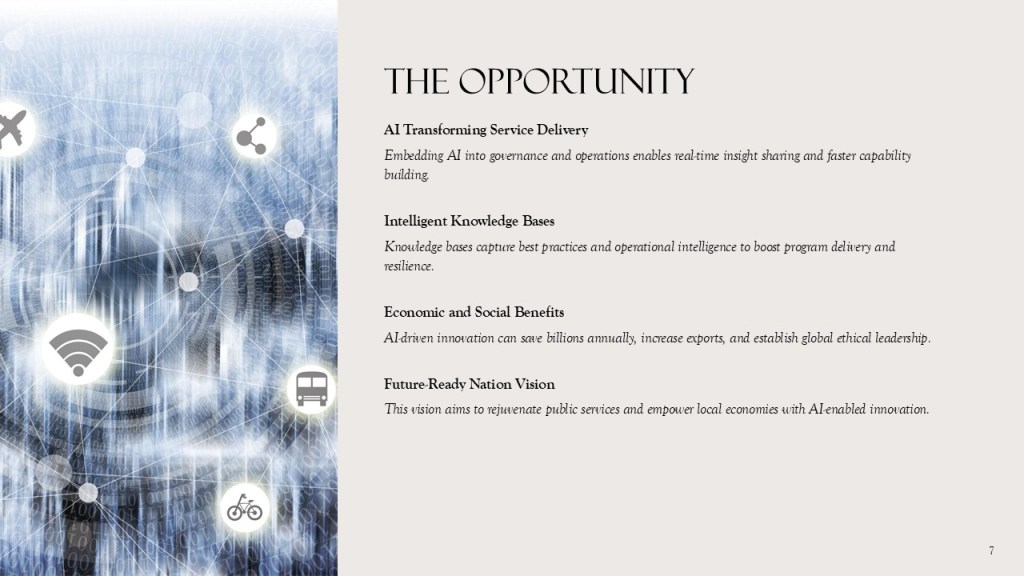 THE OPPORTUNITY

AI Transforming Service Delivery

Embedding AI into governance and operations enables real-time insight sharing and faster capability building.

Intelligent Knowledge Bases

Knowledge bases capture best practices and operational intelligence to boost program delivery and resilience.

Economic and Social Benefits

AI-driven innovation can save billions annually, increase exports, and establish global ethical leadership.

Future-Ready Nation Vision

This vision aims to rejuvenate public services and empower local economies with AI-enabled innovation.

7